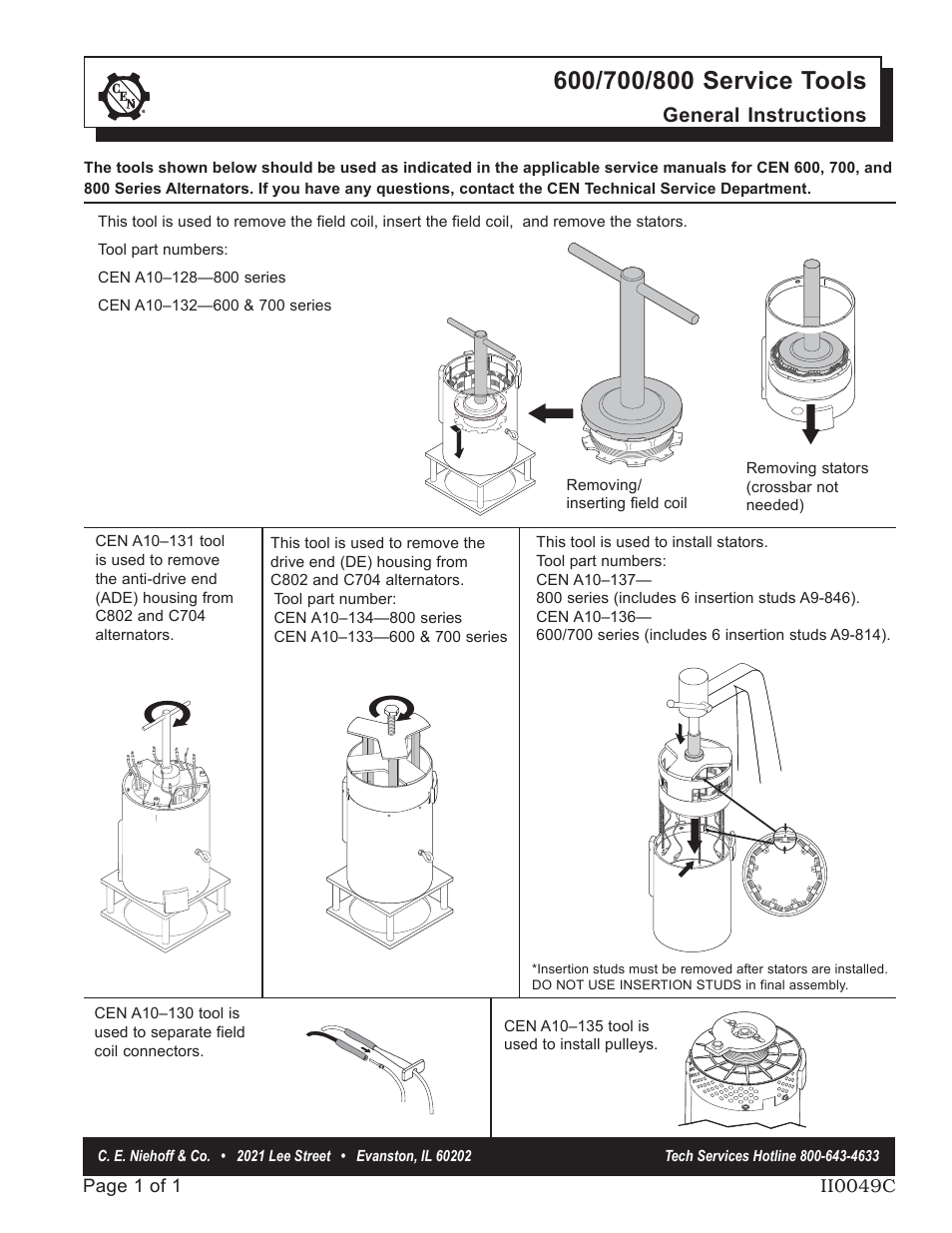 CEN

600/700/800 Service Tools

General Instructions

The tools shown below should be used as indicated in the applicable service manuals for CEN 600, 700, and 800 Series Alternators. If you have any questions, contact the CEN Technical Service Department.

This tool is used to remove the field coil, insert the field coil, and remove the stators.

Tool part numbers:

CEN A10–128—800 series

CEN A10–132—600 & 700 series

Removing/ inserting field coil

Removing stators (crossbar not needed)

CEN A10–131 tool is used to remove the anti-drive end (ADE) housing from C802 and C704 alternators.

This tool is used to remove the drive end (DE) housing from C802 and C704 alternators.
Tool part number:
CEN A10–134—800 series
CEN A10–133—600 & 700 series

This tool is used to install stators.
Tool part numbers:
CEN A10–137—
800 series (includes 6 insertion studs A9-846).
CEN A10–136—
600/700 series (includes 6 insertion studs A9-814).

*Insertion studs must be removed after stators are installed. DO NOT USE INSERTION STUDS in final assembly.

CEN A10–130 tool is used to separate field coil connectors.

CEN A10–135 tool is used to install pulleys.

C. E. Niehoff & Co. • 2021 Lee Street • Evanston, IL 60202

Tech Services Hotline 800-643-4633

Page 1 of 1

II0049C